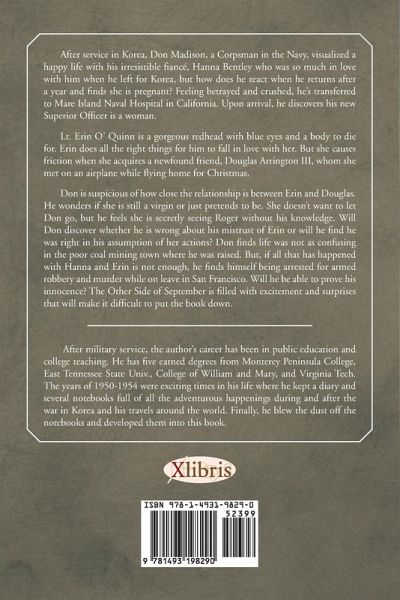 After service in Korea, Don Madison, a Corpsman in the Navy, visualized a happy life with his irresistible fiancé, Hanna Bentley who was so much in love with him when he left for Korea, but how does he react when he returns after a year and finds she is pregnant? Feeling betrayed and crushed, he's transferred to Mare Island Naval Hospital in California. Upon arrival, he discovers his new Superior Officer is a woman.

Lt. Erin O' Quinn is a gorgeous redhead with blue eyes and a body to die for. Erin does all the right things for him to fall in love with her. But she causes friction when she acquires a newfound friend, Douglas Arrington III, whom she met on an airplane while flying home for Christmas.

Don is suspicious of how close the relationship is between Erin and Douglas. He wonders if she is still a virgin or just pretends to be. She doesn't want to let Don go, but he feels she is secretly seeing Roger without his knowledge. Will Don discover whether he is wrong about his mistrust of Erin or will he find he was right in his assumption of her actions? Don finds life was not as confusing in the poor coal mining town where he was raised. But, if all that has happened with Hanna and Erin is not enough, he finds himself being arrested for armed robbery and murder while on leave in San Francisco. Will he be able to prove his innocence? The Other Side of September is filled with excitement and surprises that will make it difficult to put the book down.

After military service, the author's career has been in public education and college teaching. He has five earned degrees from Monterey Peninsula College, East Tennessee State Univ., College of William and Mary, and Virginia Tech. The years of 1950-1954 were exciting times in his life where he kept a diary and several notebooks full of all the adventurous happenings during and after the war in Korea and his travels around the world. Finally, he blew the dust off the notebooks and developed them into this book.

Xlibris

ISBN 978-1-4931-9829-0
52399
9 781493 198290